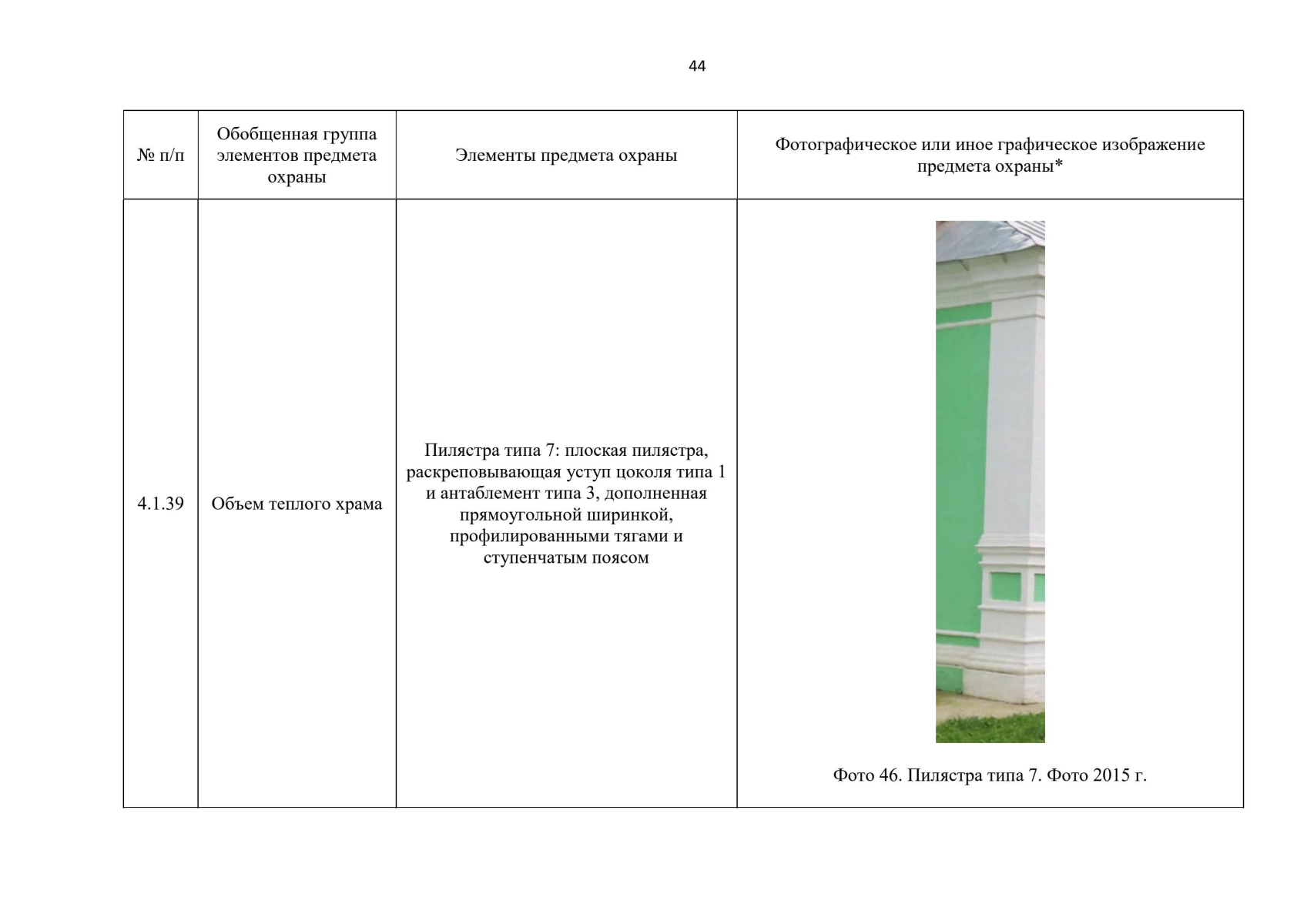 44

| № п/п | Обобщенная группа элементов предмета охраны | Элементы предмета охраны | Фотографическое или иное графическое изображение предмета охраны* |
|---|---|---|---|
| 4.1.39 | Объем теплого храма | Пилястра типа 7: плоская пилястра, раскреповывающая уступ цоколя типа 1 и антаблемент типа 3, дополненная прямоугольной ширинкой, профилированными тягами и ступенчатым поясом | Фото 46. Пилястра типа 7. Фото 2015 г. |